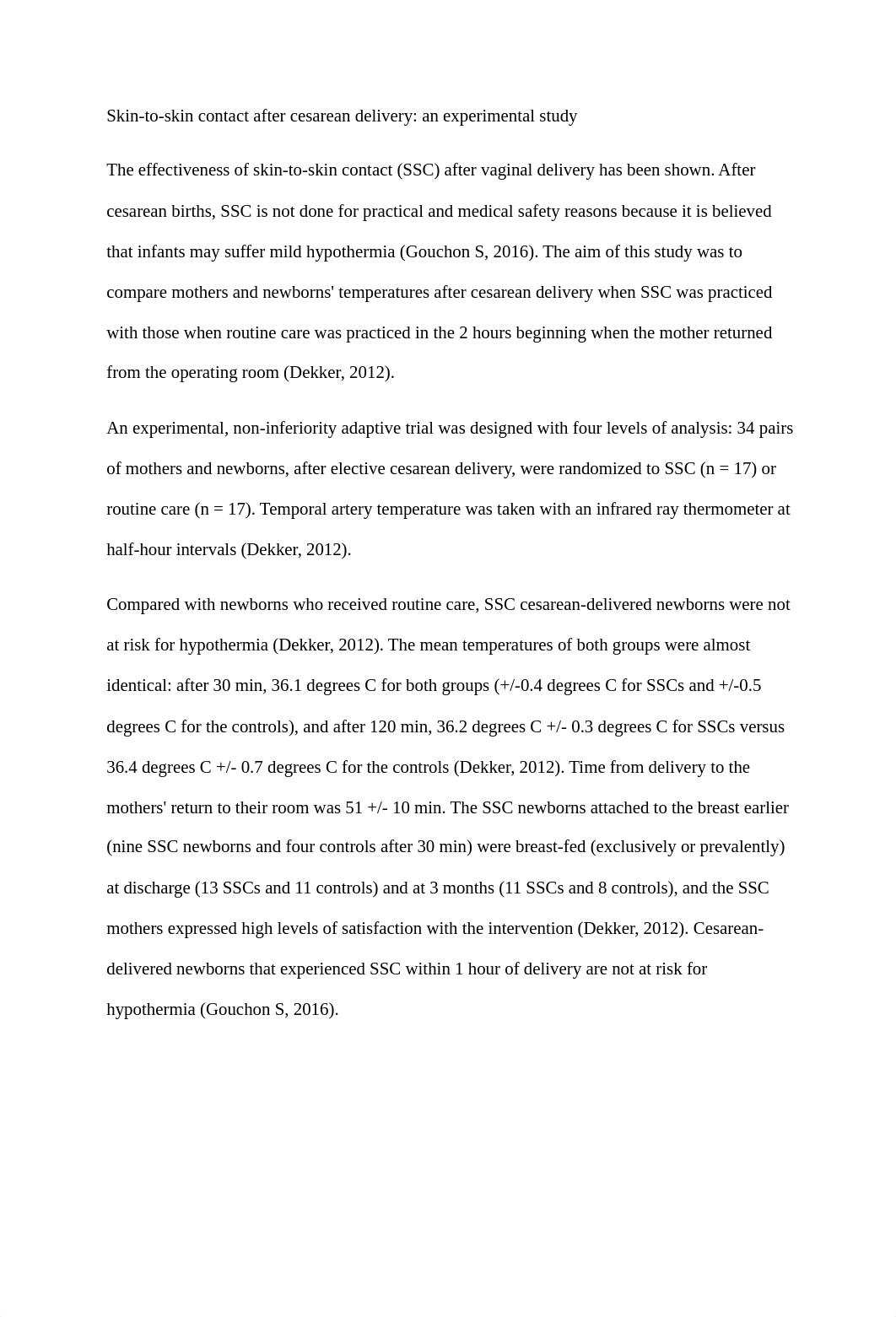 Skin-to-skin contact after cesarean delivery: an experimental study

The effectiveness of skin-to-skin contact (SSC) after vaginal delivery has been shown. After cesarean births, SSC is not done for practical and medical safety reasons because it is believed that infants may suffer mild hypothermia (Gouchon S, 2016). The aim of this study was to compare mothers and newborns' temperatures after cesarean delivery when SSC was practiced with those when routine care was practiced in the 2 hours beginning when the mother returned from the operating room (Dekker, 2012).

An experimental, non-inferiority adaptive trial was designed with four levels of analysis: 34 pairs of mothers and newborns, after elective cesarean delivery, were randomized to SSC (n = 17) or routine care (n = 17). Temporal artery temperature was taken with an infrared ray thermometer at half-hour intervals (Dekker, 2012).

Compared with newborns who received routine care, SSC cesarean-delivered newborns were not at risk for hypothermia (Dekker, 2012). The mean temperatures of both groups were almost identical: after 30 min, 36.1 degrees C for both groups (+/-0.4 degrees C for SSCs and +/-0.5 degrees C for the controls), and after 120 min, 36.2 degrees C +/- 0.3 degrees C for SSCs versus 36.4 degrees C +/- 0.7 degrees C for the controls (Dekker, 2012). Time from delivery to the mothers' return to their room was 51 +/- 10 min. The SSC newborns attached to the breast earlier (nine SSC newborns and four controls after 30 min) were breast-fed (exclusively or prevalently) at discharge (13 SSCs and 11 controls) and at 3 months (11 SSCs and 8 controls), and the SSC mothers expressed high levels of satisfaction with the intervention (Dekker, 2012). Cesarean-delivered newborns that experienced SSC within 1 hour of delivery are not at risk for hypothermia (Gouchon S, 2016).